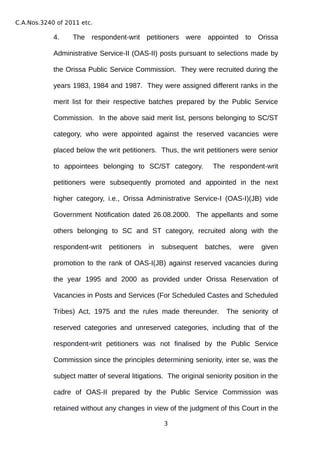 C.A.Nos.3240 of 2011 etc.

4. The respondent-writ petitioners were appointed to Orissa Administrative Service-II (OAS-II) posts pursuant to selections made by the Orissa Public Service Commission. They were recruited during the years 1983, 1984 and 1987. They were assigned different ranks in the merit list for their respective batches prepared by the Public Service Commission. In the above said merit list, persons belonging to SC/ST category, who were appointed against the reserved vacancies were placed below the writ petitioners. Thus, the writ petitioners were senior to appointees belonging to SC/ST category. The respondent-writ petitioners were subsequently promoted and appointed in the next higher category, i.e., Orissa Administrative Service-I (OAS-I)(JB) vide Government Notification dated 26.08.2000. The appellants and some others belonging to SC and ST category, recruited along with the respondent-writ petitioners in subsequent batches, were given promotion to the rank of OAS-I(JB) against reserved vacancies during the year 1995 and 2000 as provided under Orissa Reservation of Vacancies in Posts and Services (For Scheduled Castes and Scheduled Tribes) Act, 1975 and the rules made thereunder. The seniority of reserved categories and unreserved categories, including that of the respondent-writ petitioners was not finalised by the Public Service Commission since the principles determining seniority, inter se, was the subject matter of several litigations. The original seniority position in the cadre of OAS-II prepared by the Public Service Commission was retained without any changes in view of the judgment of this Court in the

3